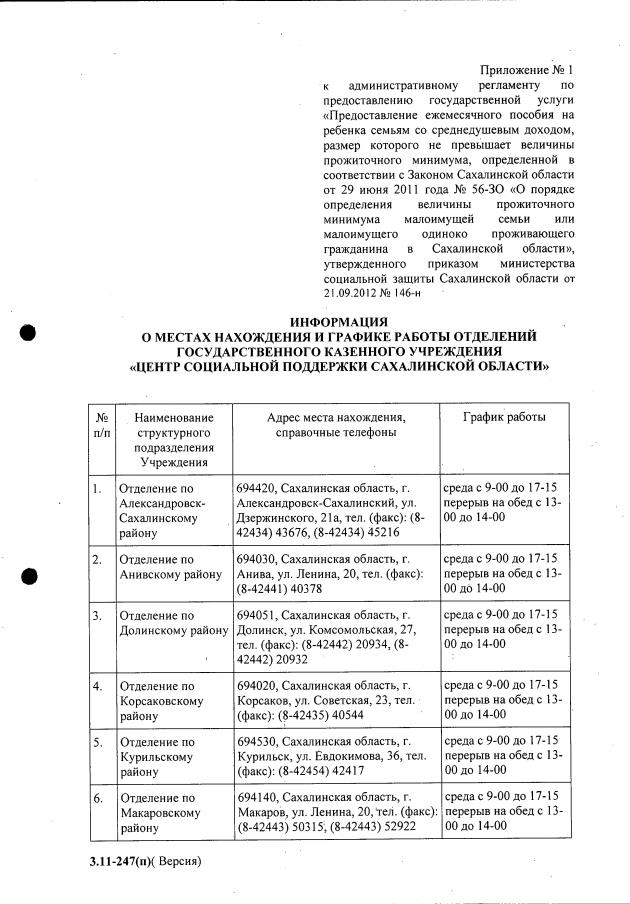 Приложение № 1
к административному регламенту по предоставлению государственной услуги «Предоставление ежемесячного пособия на ребенка семьям со среднедушевым доходом, размер которого не превышает величины прожиточного минимума, определенной в соответствии с Законом Сахалинской области от 29 июня 2011 года № 56-ЗО «О порядке определения величины прожиточного минимума малоимущей семьи или малоимущего одиноко проживающего гражданина в Сахалинской области», утвержденного приказом министерства социальной защиты Сахалинской области от 21.09.2012 № 146-н

ИНФОРМАЦИЯ
О МЕСТАХ НАХОЖДЕНИЯ И ГРАФИКЕ РАБОТЫ ОТДЕЛЕНИЙ ГОСУДАРСТВЕННОГО КАЗЕННОГО УЧРЕЖДЕНИЯ
«ЦЕНТР СОЦИАЛЬНОЙ ПОДДЕРЖКИ САХАЛИНСКОЙ ОБЛАСТИ»

| № п/п | Наименование структурного подразделения Учреждения | Адрес места нахождения, справочные телефоны | График работы |
|---|---|---|---|
| 1. | Отделение по Александровск-Сахалинскому району | 694420, Сахалинская область, г. Александровск-Сахалинский, ул. Дзержинского, 21а, тел. (факс): (8-42434) 43676, (8-42434) 45216 | среда с 9-00 до 17-15 перерыв на обед с 13-00 до 14-00 |
| 2. | Отделение по Анивскому району | 694030, Сахалинская область, г. Анива, ул. Ленина, 20, тел. (факс): (8-42441) 40378 | среда с 9-00 до 17-15 перерыв на обед с 13-00 до 14-00 |
| 3. | Отделение по Долинскому району | 694051, Сахалинская область, г. Долинск, ул. Комсомольская, 27, тел. (факс): (8-42442) 20934, (8-42442) 20932 | среда с 9-00 до 17-15 перерыв на обед с 13-00 до 14-00 |
| 4. | Отделение по Корсаковскому району | 694020, Сахалинская область, г. Корсаков, ул. Советская, 23, тел. (факс): (8-42435) 40544 | среда с 9-00 до 17-15 перерыв на обед с 13-00 до 14-00 |
| 5. | Отделение по Курильскому району | 694530, Сахалинская область, г. Курильск, ул. Евдокимова, 36, тел. (факс): (8-42454) 42417 | среда с 9-00 до 17-15 перерыв на обед с 13-00 до 14-00 |
| 6. | Отделение по Макаровскому району | 694140, Сахалинская область, г. Макаров, ул. Ленина, 20, тел. (факс): (8-42443) 50315, (8-42443) 52922 | среда с 9-00 до 17-15 перерыв на обед с 13-00 до 14-00 |

3.11-247(п)( Версия)